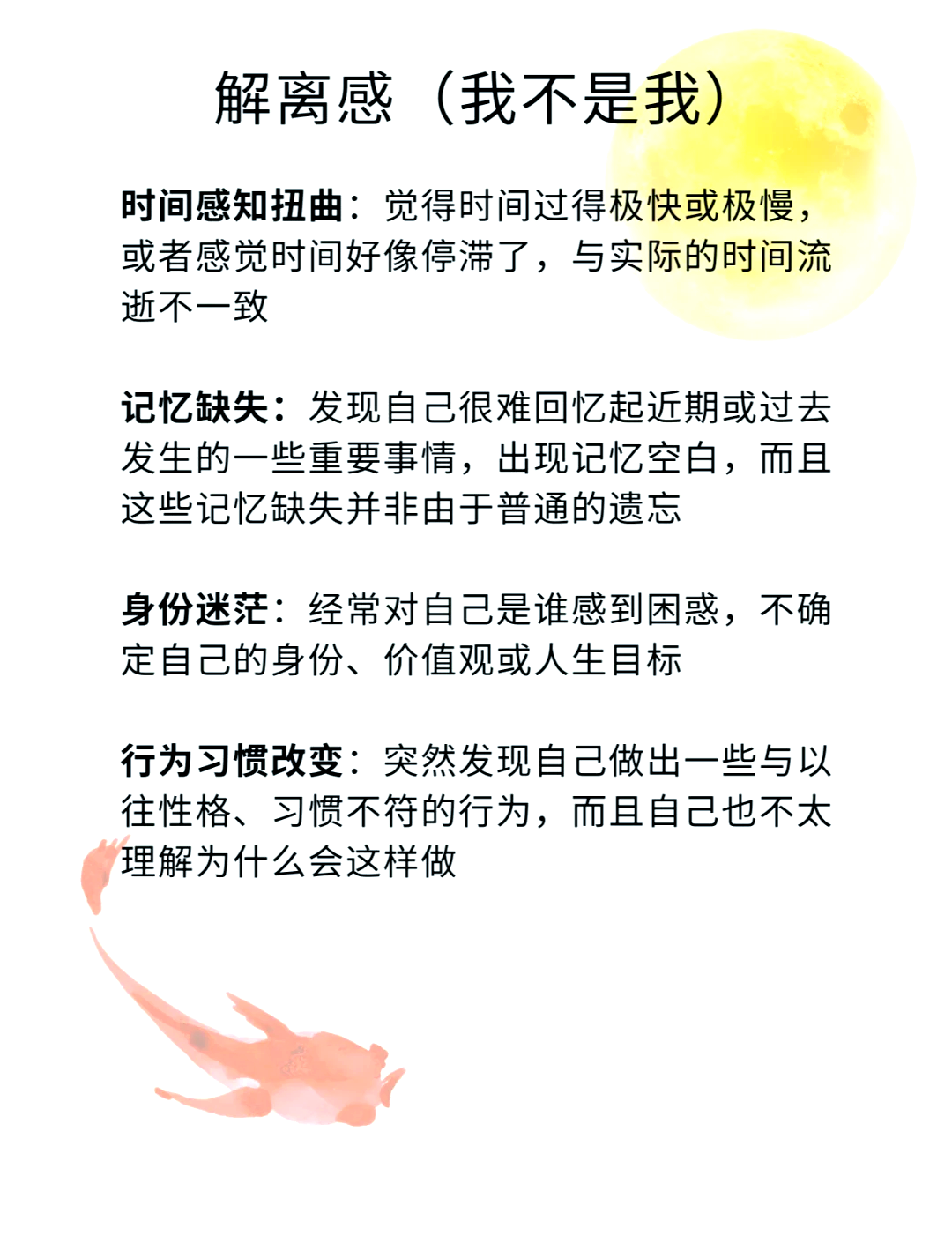 解离感（我不是我）

时间感知扭曲：觉得时间过得极快或极慢，或者感觉时间好像停滞了，与实际的时间流逝不一致

记忆缺失：发现自己很难回忆起近期或过去发生的一些重要事情，出现记忆空白，而且这些记忆缺失并非由于普通的遗忘

身份迷茫：经常对自己是谁感到困惑，不确定自己的身份、价值观或人生目标

行为习惯改变：突然发现自己做出一些与以往性格、习惯不符的行为，而且自己也不太理解为什么会这样做